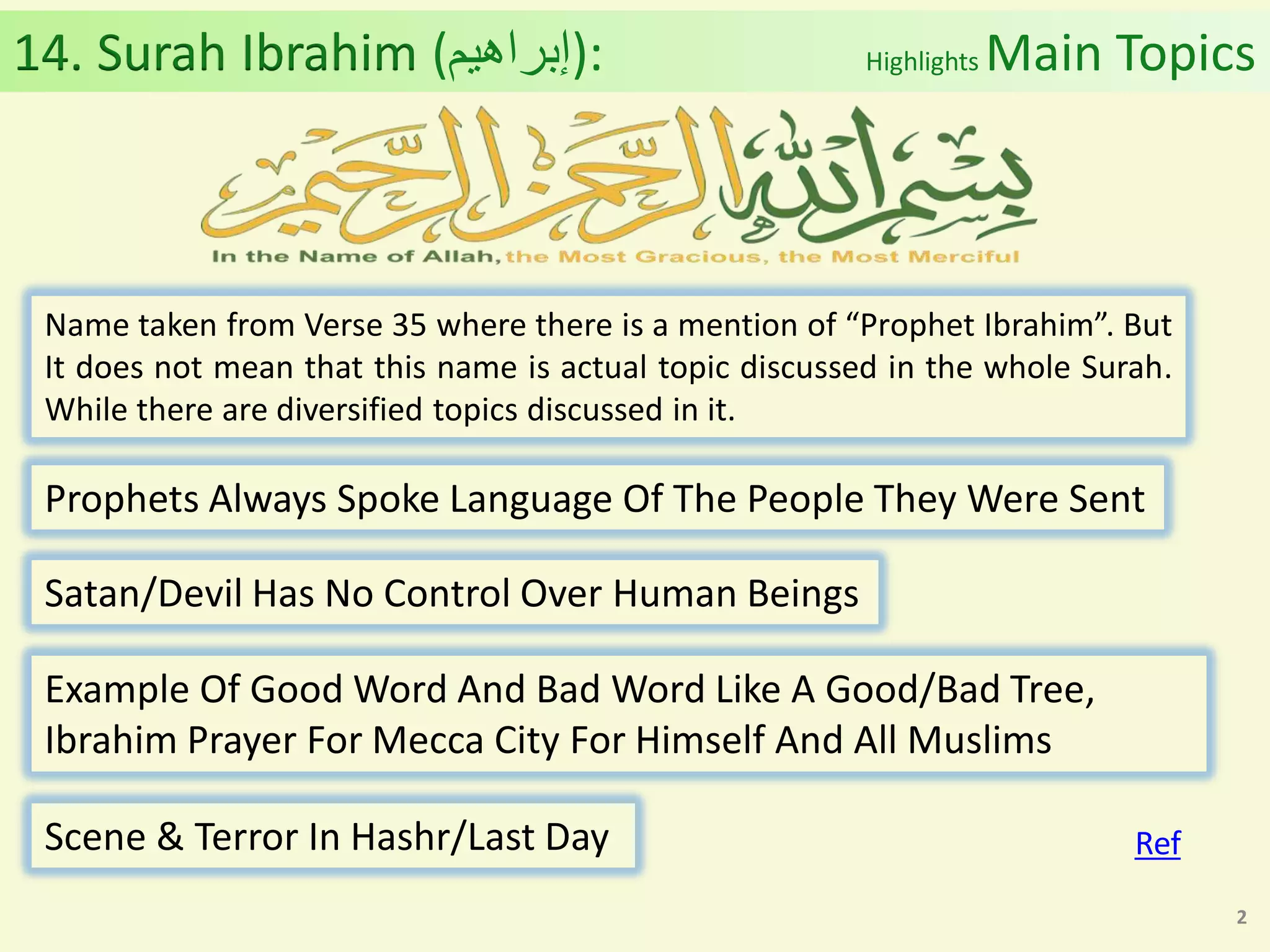 14. Surah Ibrahim (إبراهيم):

Highlights Main Topics

بسم الله الرحمن الرحيم

In the Name of Allah, the Most Gracious, the Most Merciful

Name taken from Verse 35 where there is a mention of “Prophet Ibrahim”. But It does not mean that this name is actual topic discussed in the whole Surah. While there are diversified topics discussed in it.

Prophets Always Spoke Language Of The People They Were Sent

Satan/Devil Has No Control Over Human Beings

Example Of Good Word And Bad Word Like A Good/Bad Tree, Ibrahim Prayer For Mecca City For Himself And All Muslims

Scene & Terror In Hashr/Last Day

Ref

2